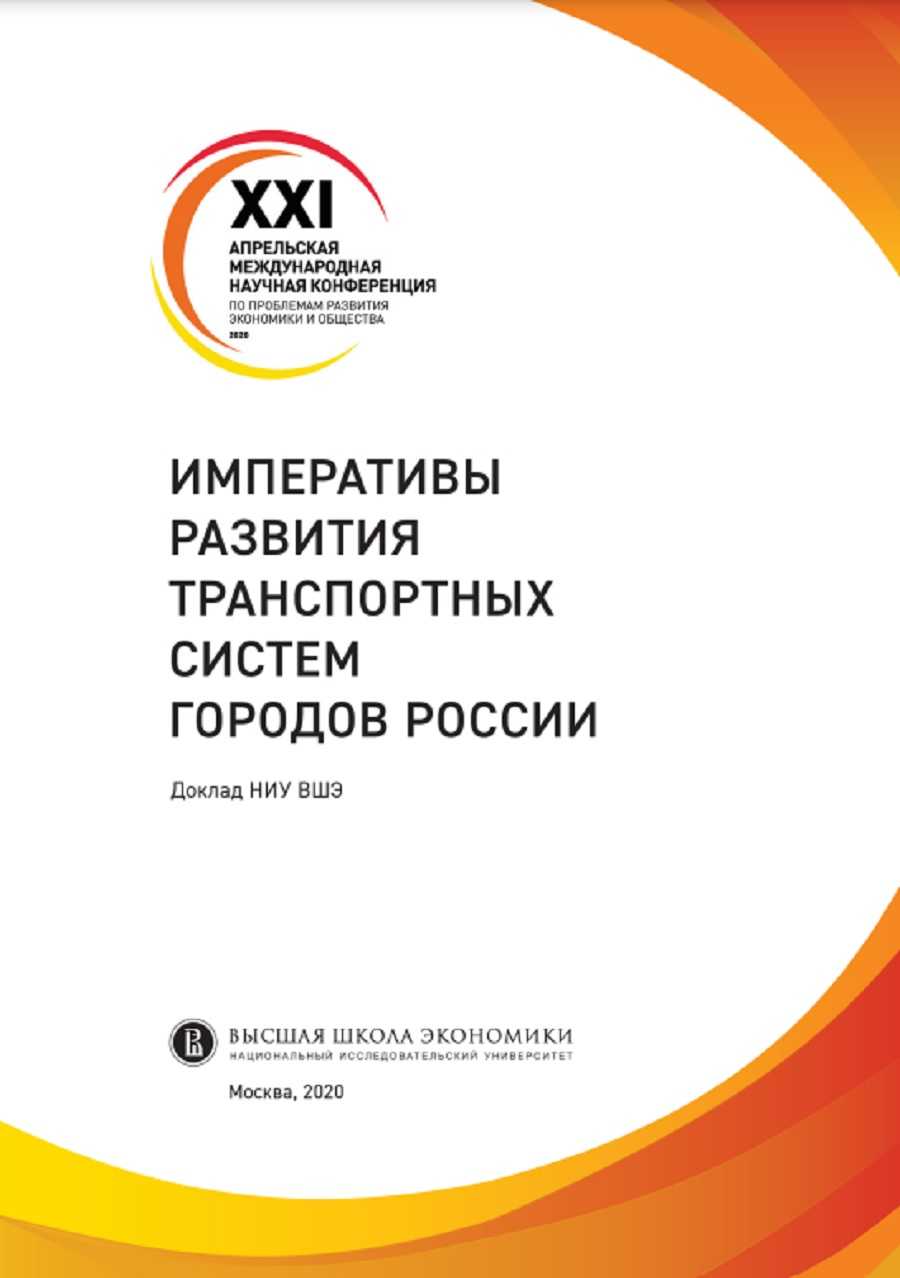 XXI
АПРЕЛЬСКАЯ
МЕЖДУНАРОДНАЯ
НАУЧНАЯ КОНФЕРЕНЦИЯ
ПО ПРОБЛЕМАМ РАЗВИТИЯ
ЭКОНОМИКИ И ОБЩЕСТВА
2020

ИМПЕРАТИВЫ РАЗВИТИЯ ТРАНСПОРТНЫХ СИСТЕМ ГОРОДОВ РОССИИ

Доклад НИУ ВШЭ

ВЫСШАЯ ШКОЛА ЭКОНОМИКИ
НАЦИОНАЛЬНЫЙ ИССЛЕДОВАТЕЛЬСКИЙ УНИВЕРСИТЕТ

Москва, 2020